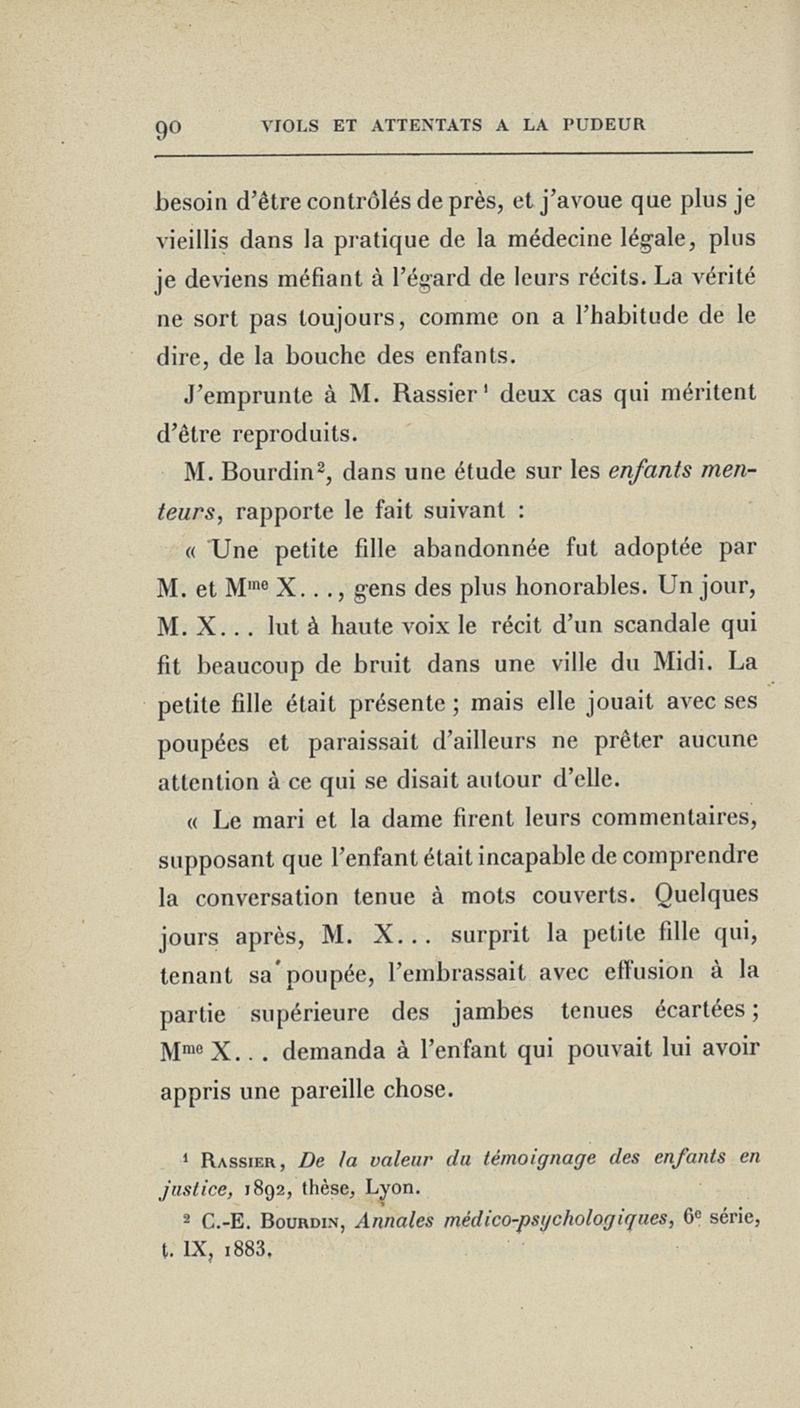 90 VIOLS ET ATTENTATS A LA PUDEUR

besoin d'être contrôlés de près, et j'avoue que plus je vieillis dans la pratique de la médecine légale, plus je deviens méfiant à l'égard de leurs récits. La vérité ne sort pas toujours, comme on a l'habitude de le dire, de la bouche des enfants.

J'emprunte à M. Rassier$^1$ deux cas qui méritent d'être reproduits.

M. Bourdin$^2$, dans une étude sur les enfants menteurs, rapporte le fait suivant :

« Une petite fille abandonnée fut adoptée par M. et M$^{me}$ X..., gens des plus honorables. Un jour, M. X... lut à haute voix le récit d'un scandale qui fit beaucoup de bruit dans une ville du Midi. La petite fille était présente ; mais elle jouait avec ses poupées et paraissait d'ailleurs ne prêter aucune attention à ce qui se disait autour d'elle.

« Le mari et la dame firent leurs commentaires, supposant que l'enfant était incapable de comprendre la conversation tenue à mots couverts. Quelques jours après, M. X... surprit la petite fille qui, tenant sa poupée, l'embrassait avec effusion à la partie supérieure des jambes tenues écartées ; M$^{me}$ X... demanda à l'enfant qui pouvait lui avoir appris une pareille chose.

$^1$ Rassier, De la valeur du témoignage des enfants en justice, 1892, thèse, Lyon.

$^2$ C.-E. Bourdin, Annales médico-psychologiques, 6$^e$ série, t. IX, 1883.